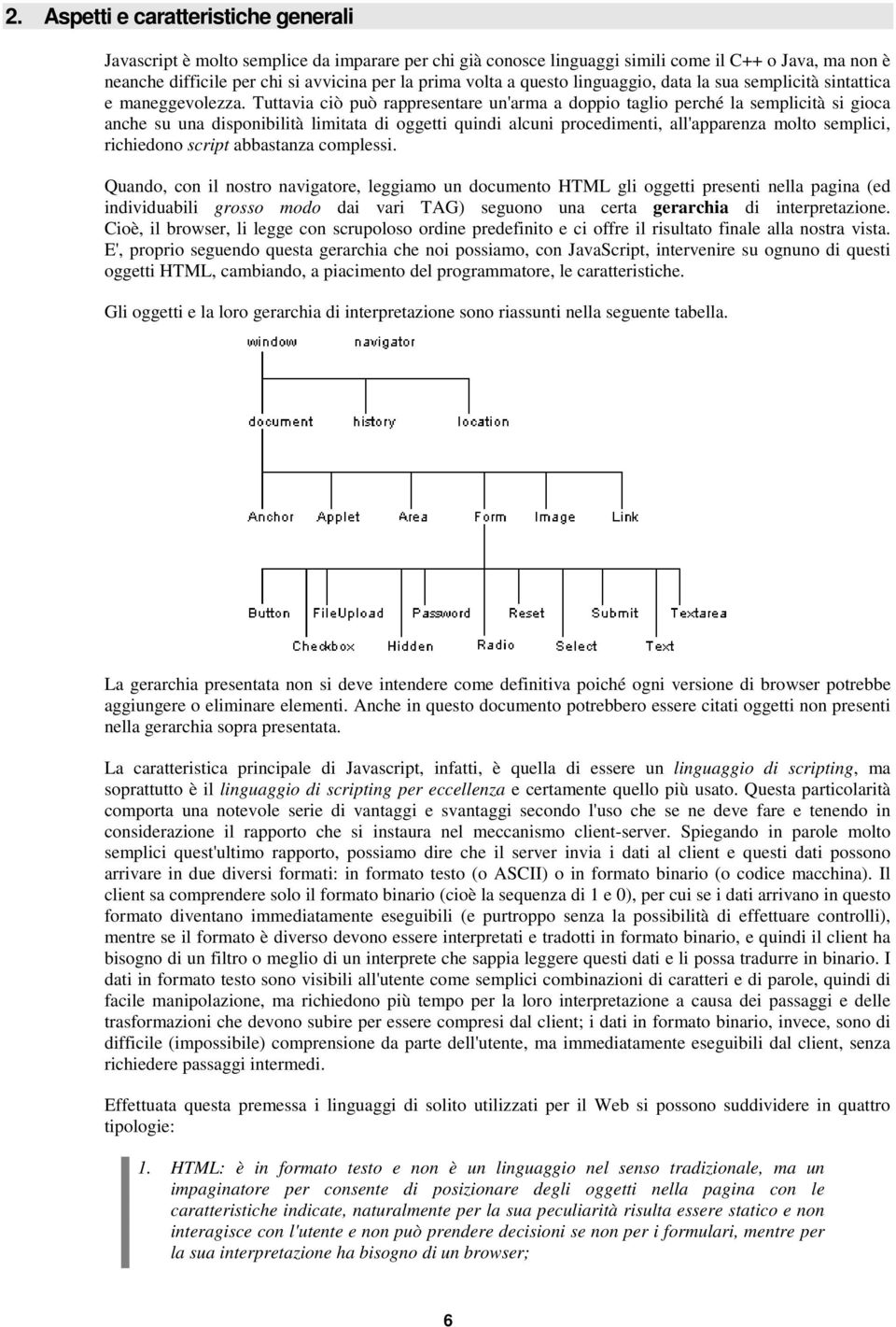 2. Aspetti e caratteristiche generali

Javascript è molto semplice da imparare per chi già conosce linguaggi simili come il C++ o Java, ma non è neanche difficile per chi si avvicina per la prima volta a questo linguaggio, data la sua semplicità sintattica e maneggevolezza. Tuttavia ciò può rappresentare un'arma a doppio taglio perché la semplicità si gioca anche su una disponibilità limitata di oggetti quindi alcuni procedimenti, all'apparenza molto semplici, richiedono script abbastanza complessi.

Quando, con il nostro navigatore, leggiamo un documento HTML gli oggetti presenti nella pagina (ed individuabili grosso modo dai vari TAG) seguono una certa gerarchia di interpretazione. Cioè, il browser, li legge con scrupoloso ordine predefinito e ci offre il risultato finale alla nostra vista. E', proprio seguendo questa gerarchia che noi possiamo, con JavaScript, intervenire su ognuno di questi oggetti HTML, cambiando, a piacimento del programmatore, le caratteristiche.

Gli oggetti e la loro gerarchia di interpretazione sono riassunti nella seguente tabella.

window navigator

document history location

Anchor Applet Area Form Image Link

Button FileUpload Password Reset Submit Textarea
Checkbox Hidden Radio Select Text

La gerarchia presentata non si deve intendere come definitiva poiché ogni versione di browser potrebbe aggiungere o eliminare elementi. Anche in questo documento potrebbero essere citati oggetti non presenti nella gerarchia sopra presentata.

La caratteristica principale di Javascript, infatti, è quella di essere un linguaggio di scripting, ma soprattutto è il linguaggio di scripting per eccellenza e certamente quello più usato. Questa particolarità comporta una notevole serie di vantaggi e svantaggi secondo l'uso che se ne deve fare e tenendo in considerazione il rapporto che si instaura nel meccanismo client-server. Spiegando in parole molto semplici quest'ultimo rapporto, possiamo dire che il server invia i dati al client e questi dati possono arrivare in due diversi formati: in formato testo (o ASCII) o in formato binario (o codice macchina). Il client sa comprendere solo il formato binario (cioè la sequenza di 1 e 0), per cui se i dati arrivano in questo formato diventano immediatamente eseguibili (e purtroppo senza la possibilità di effettuare controlli), mentre se il formato è diverso devono essere interpretati e tradotti in formato binario, e quindi il client ha bisogno di un filtro o meglio di un interprete che sappia leggere questi dati e li possa tradurre in binario. I dati in formato testo sono visibili all'utente come semplici combinazioni di caratteri e di parole, quindi di facile manipolazione, ma richiedono più tempo per la loro interpretazione a causa dei passaggi e delle trasformazioni che devono subire per essere compresi dal client; i dati in formato binario, invece, sono di difficile (impossibile) comprensione da parte dell'utente, ma immediatamente eseguibili dal client, senza richiedere passaggi intermedi.

Effettuata questa premessa i linguaggi di solito utilizzati per il Web si possono suddividere in quattro tipologie:

1. HTML: è in formato testo e non è un linguaggio nel senso tradizionale, ma un impaginatore per consente di posizionare degli oggetti nella pagina con le caratteristiche indicate, naturalmente per la sua peculiarità risulta essere statico e non interagisce con l'utente e non può prendere decisioni se non per i formulari, mentre per la sua interpretazione ha bisogno di un browser;

6